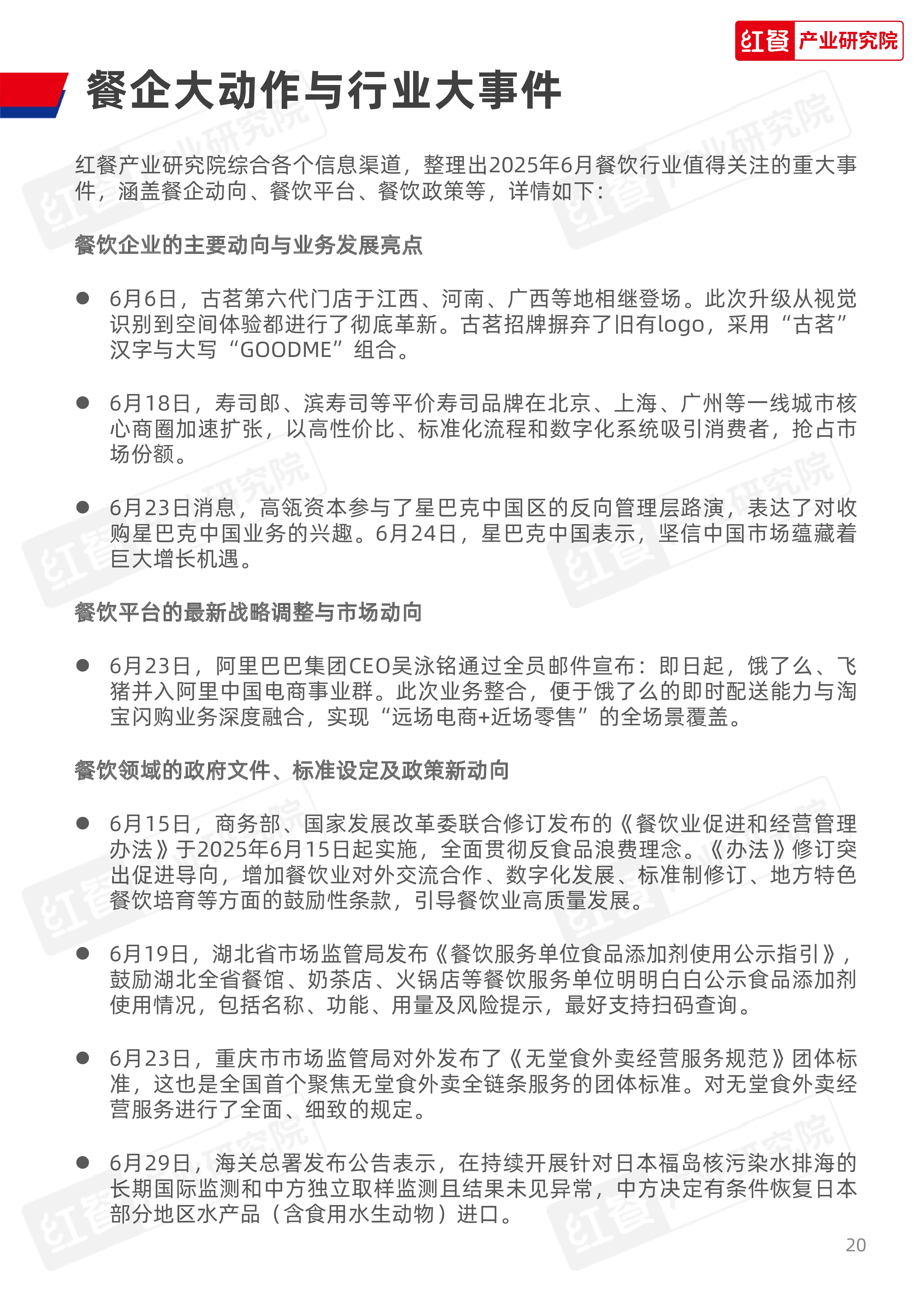 红餐 产业研究院

餐企大动作与行业大事件

红餐产业研究院综合各个信息渠道，整理出2025年6月餐饮行业值得关注的重大事件，涵盖餐企动向、餐饮平台、餐饮政策等，详情如下：

餐饮企业的主要动向与业务发展亮点

● 6月6日，古茗第六代门店于江西、河南、广西等地相继登场。此次升级从视觉识别到空间体验都进行了彻底革新。古茗招牌摒弃了旧有logo，采用“古茗”汉字与大写“GOODME”组合。

● 6月18日，寿司郎、滨寿司等平价寿司品牌在北京、上海、广州等一线城市核心商圈加速扩张，以高性价比、标准化流程和数字化系统吸引消费者，抢占市场份额。

● 6月23日消息，高瓴资本参与了星巴克中国区的反向管理层路演，表达了对收购星巴克中国业务的兴趣。6月24日，星巴克中国表示，坚信中国市场蕴藏着巨大增长机遇。

餐饮平台的最新战略调整与市场动向

● 6月23日，阿里巴巴集团CEO吴泳铭通过全员邮件宣布：即日起，饿了么、飞猪并入阿里中国电商事业群。此次业务整合，便于饿了么的即时配送能力与淘宝闪购业务深度融合，实现“远场电商+近场零售”的全场景覆盖。

餐饮领域的政府文件、标准设定及政策新动向

● 6月15日，商务部、国家发展改革委联合修订发布的《餐饮业促进和经营管理办法》于2025年6月15日起实施，全面贯彻反食品浪费理念。《办法》修订突出促进导向，增加餐饮业对外交流合作、数字化发展、标准制修订、地方特色餐饮培育等方面的鼓励性条款，引导餐饮业高质量发展。

● 6月19日，湖北省市场监管局发布《餐饮服务单位食品添加剂使用公示指引》，鼓励湖北全省餐馆、奶茶店、火锅店等餐饮服务单位明明白白公示食品添加剂使用情况，包括名称、功能、用量及风险提示，最好支持扫码查询。

● 6月23日，重庆市市场监管局对外发布了《无堂食外卖经营服务规范》团体标准，这也是全国首个聚焦无堂食外卖全链条服务的团体标准。对无堂食外卖经营服务进行了全面、细致的规定。

● 6月29日，海关总署发布公告表示，在持续开展针对日本福岛核污染水排海的长期国际监测和中方独立取样监测且结果未见异常，中方决定有条件恢复日本部分地区水产品（含食用水生动物）进口。

20